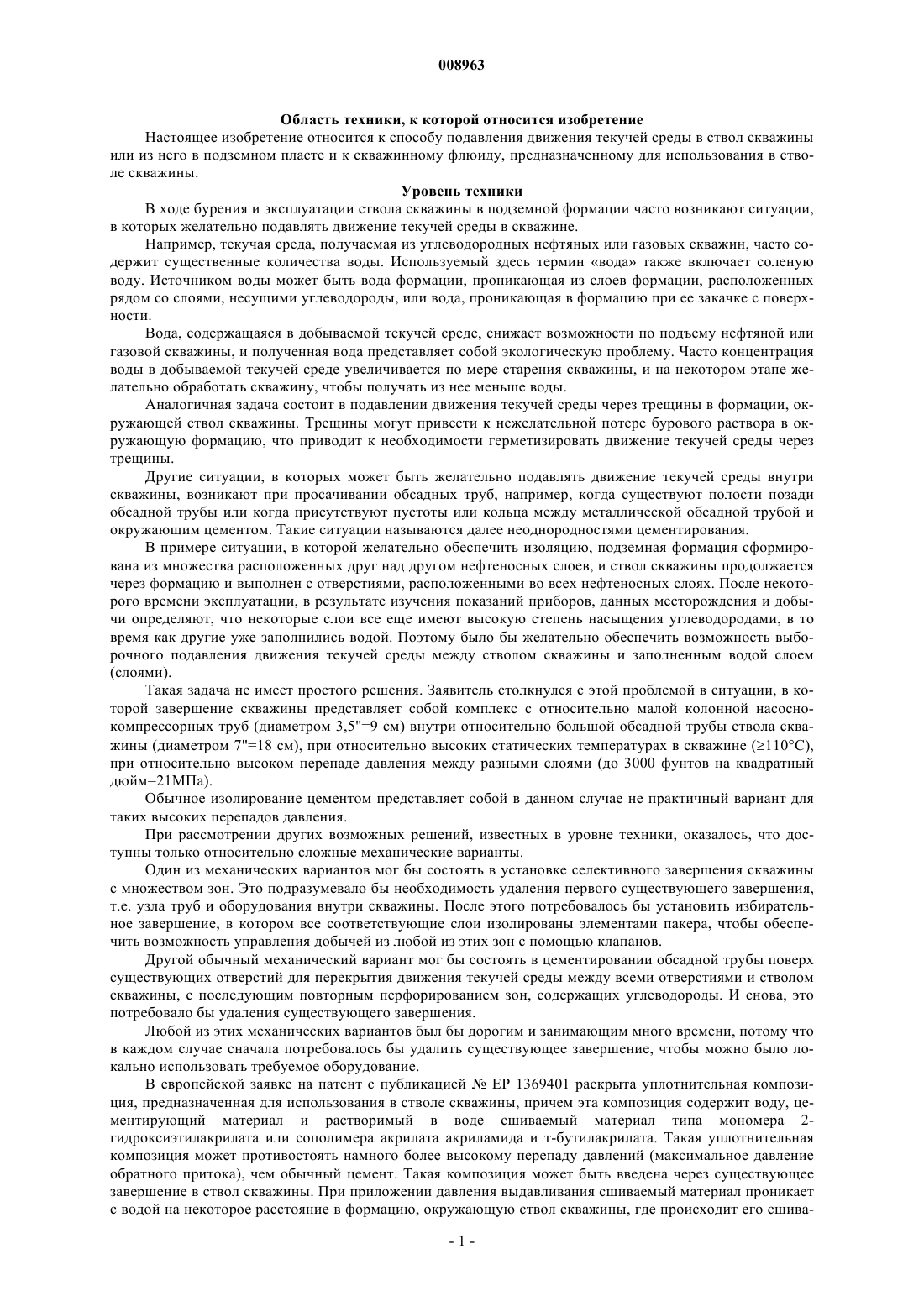 008963

Область техники, к которой относится изобретение

Настоящее изобретение относится к способу подавления движения текучей среды в ствол скважины или из него в подземном пласте и к скважинному флюиду, предназначенному для использования в стволе скважины.

Уровень техники

В ходе бурения и эксплуатации ствола скважины в подземной формации часто возникают ситуации, в которых желательно подавлять движение текучей среды в скважине.

Например, текучая среда, получаемая из углеводородных нефтяных или газовых скважин, часто содержит существенные количества воды. Используемый здесь термин «вода» также включает соленую воду. Источником воды может быть вода формации, проникающая из слоев формации, расположенных рядом со слоями, несущими углеводороды, или вода, проникающая в формацию при ее закачке с поверхности.

Вода, содержащаяся в добываемой текучей среде, снижает возможности по подъему нефтяной или газовой скважины, и полученная вода представляет собой экологическую проблему. Часто концентрация воды в добываемой текучей среде увеличивается по мере старения скважины, и на некотором этапе желательно обработать скважину, чтобы получать из нее меньше воды.

Аналогичная задача состоит в подавлении движения текучей среды через трещины в формации, окружающей ствол скважины. Трещины могут привести к нежелательной потере бурового раствора в окружающую формацию, что приводит к необходимости герметизировать движение текучей среды через трещины.

Другие ситуации, в которых может быть желательно подавлять движение текучей среды внутри скважины, возникают при просачивании обсадных труб, например, когда существуют полости позади обсадной трубы или когда присутствуют пустоты или кольца между металлической обсадной трубой и окружающим цементом. Такие ситуации называются далее неоднородностями цементирования.

В примере ситуации, в которой желательно обеспечить изоляцию, подземная формация сформирована из множества расположенных друг над другом нефтеносных слоев, и ствол скважины продолжается через формацию и выполнен с отверстиями, расположенными во всех нефтеносных слоях. После некоторого времени эксплуатации, в результате изучения показаний приборов, данных месторождения и добычи определяют, что некоторые слои все еще имеют высокую степень насыщения углеводородами, в то время как другие уже заполнились водой. Поэтому было бы желательно обеспечить возможность выборочного подавления движения текучей среды между стволом скважины и заполненным водой слоем (слоями).

Такая задача не имеет простого решения. Заявитель столкнулся с этой проблемой в ситуации, в которой завершение скважины представляет собой комплекс с относительно малой колонной насосно-компрессорных труб (диаметром 3,5"=9 см) внутри относительно большой обсадной трубы ствола скважины (диаметром 7"=18 см), при относительно высоких статических температурах в скважине (≥110°C), при относительно высоком перепаде давления между разными слоями (до 3000 фунтов на квадратный дюйм=21МПа).

Обычное изолирование цементом представляет собой в данном случае не практичный вариант для таких высоких перепадов давления.

При рассмотрении других возможных решений, известных в уровне техники, оказалось, что доступны только относительно сложные механические варианты.

Один из механических вариантов мог бы состоять в установке селективного завершения скважины с множеством зон. Это подразумевало бы необходимость удаления первого существующего завершения, т.е. узла труб и оборудования внутри скважины. После этого потребовалось бы установить избирательное завершение, в котором все соответствующие слои изолированы элементами пакера, чтобы обеспечить возможность управления добычей из любой из этих зон с помощью клапанов.

Другой обычный механический вариант мог бы состоять в цементировании обсадной трубы поверх существующих отверстий для перекрытия движения текучей среды между всеми отверстиями и стволом скважины, с последующим повторным перфорированием зон, содержащих углеводороды. И снова, это потребовало бы удаления существующего завершения.

Любой из этих механических вариантов был бы дорогим и занимающим много времени, потому что в каждом случае сначала потребовалось бы удалить существующее завершение, чтобы можно было локально использовать требуемое оборудование.

В европейской заявке на патент с публикацией № EP 1369401 раскрыта уплотнительная композиция, предназначенная для использования в стволе скважины, причем эта композиция содержит воду, цементирующий материал и растворимый в воде сшиваемый материал типа мономера 2-гидроксиэтилакрилата или сополимера акрилата акриламида и т-бутилакрилата. Такая уплотнительная композиция может противостоять намного более высокому перепаду давлений (максимальное давление обратного притока), чем обычный цемент. Такая композиция может быть введена через существующее завершение в ствол скважины. При приложении давления выдавливания сшиваемый материал проникает с водой на некоторое расстояние в формацию, окружающую ствол скважины, где происходит его сшива-

- 1 -